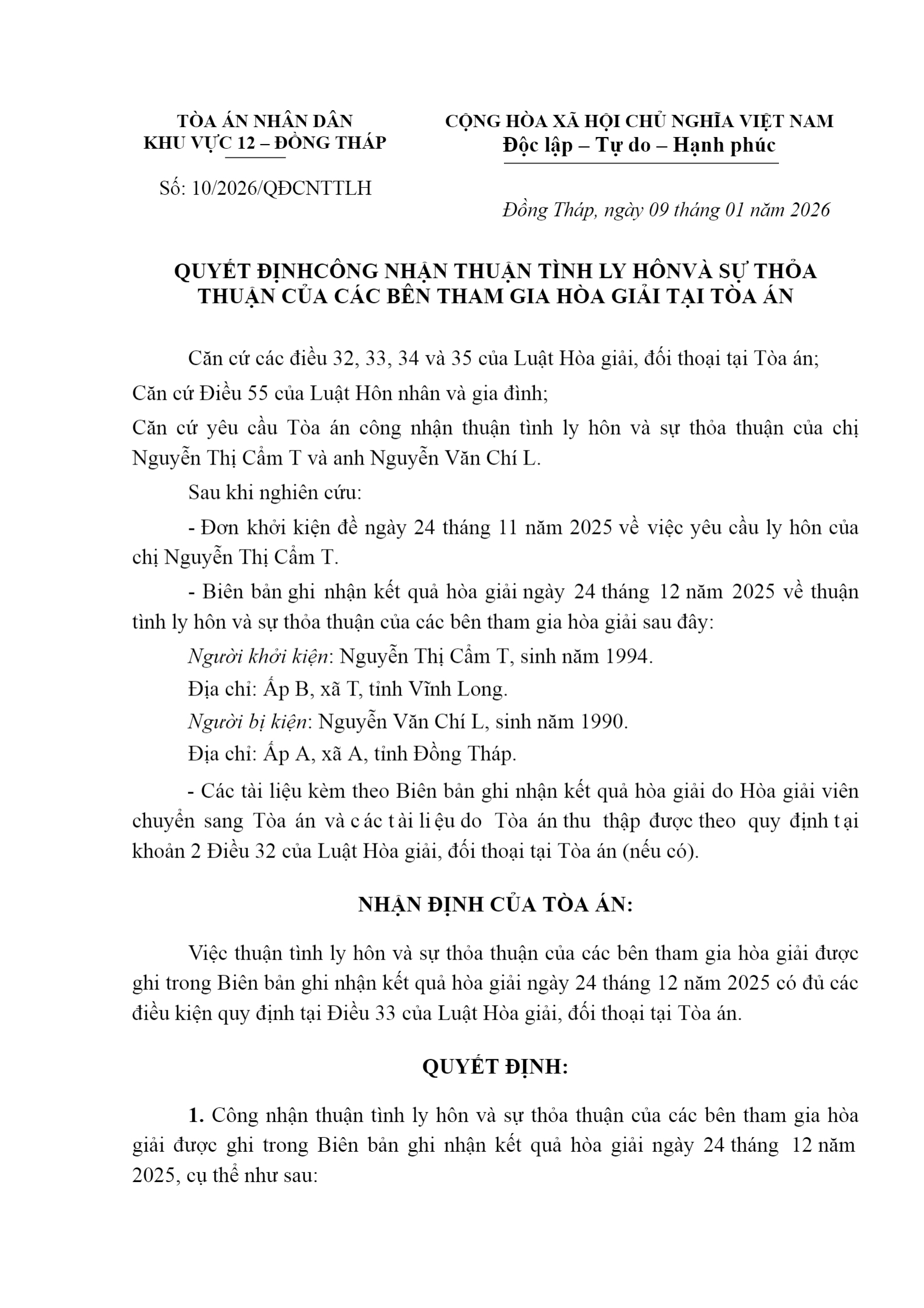 TÒA ÁN NHÂN DÂN
KHU VỰC 12 – ĐỒNG THÁP

Số: 10/2026/QĐCNTTLH

CỘNG HÒA XÃ HỘI CHỦ NGHĨA VIỆT NAM
Độc lập – Tự do – Hạnh phúc

Đồng Tháp, ngày 09 tháng 01 năm 2026

QUYẾT ĐỊNHCÔNG NHẬN THUẬN TÌNH LY HÔNVÀ SỰ THỎA THUẬN CỦA CÁC BÊN THAM GIA HÒA GIẢI TẠI TÒA ÁN

Căn cứ các điều 32, 33, 34 và 35 của Luật Hòa giải, đối thoại tại Tòa án;

Căn cứ Điều 55 của Luật Hôn nhân và gia đình;

Căn cứ yêu cầu Tòa án công nhận thuận tình ly hôn và sự thỏa thuận của chị Nguyễn Thị Cẩm T và anh Nguyễn Văn Chí L.

Sau khi nghiên cứu:

- Đơn khởi kiện đề ngày 24 tháng 11 năm 2025 về việc yêu cầu ly hôn của chị Nguyễn Thị Cẩm T.

- Biên bản ghi nhận kết quả hòa giải ngày 24 tháng 12 năm 2025 về thuận tình ly hôn và sự thỏa thuận của các bên tham gia hòa giải sau đây:

Người khởi kiện: Nguyễn Thị Cẩm T, sinh năm 1994.

Địa chỉ: Ấp B, xã T, tỉnh Vĩnh Long.

Người bị kiện: Nguyễn Văn Chí L, sinh năm 1990.

Địa chỉ: Ấp A, xã A, tỉnh Đồng Tháp.

- Các tài liệu kèm theo Biên bản ghi nhận kết quả hòa giải do Hòa giải viên chuyển sang Tòa án và các tài liệu do Tòa án thu thập được theo quy định tại khoản 2 Điều 32 của Luật Hòa giải, đối thoại tại Tòa án (nếu có).

NHẬN ĐỊNH CỦA TÒA ÁN:

Việc thuận tình ly hôn và sự thỏa thuận của các bên tham gia hòa giải được ghi trong Biên bản ghi nhận kết quả hòa giải ngày 24 tháng 12 năm 2025 có đủ các điều kiện quy định tại Điều 33 của Luật Hòa giải, đối thoại tại Tòa án.

QUYẾT ĐỊNH:

1. Công nhận thuận tình ly hôn và sự thỏa thuận của các bên tham gia hòa giải được ghi trong Biên bản ghi nhận kết quả hòa giải ngày 24 tháng 12 năm 2025, cụ thể như sau: